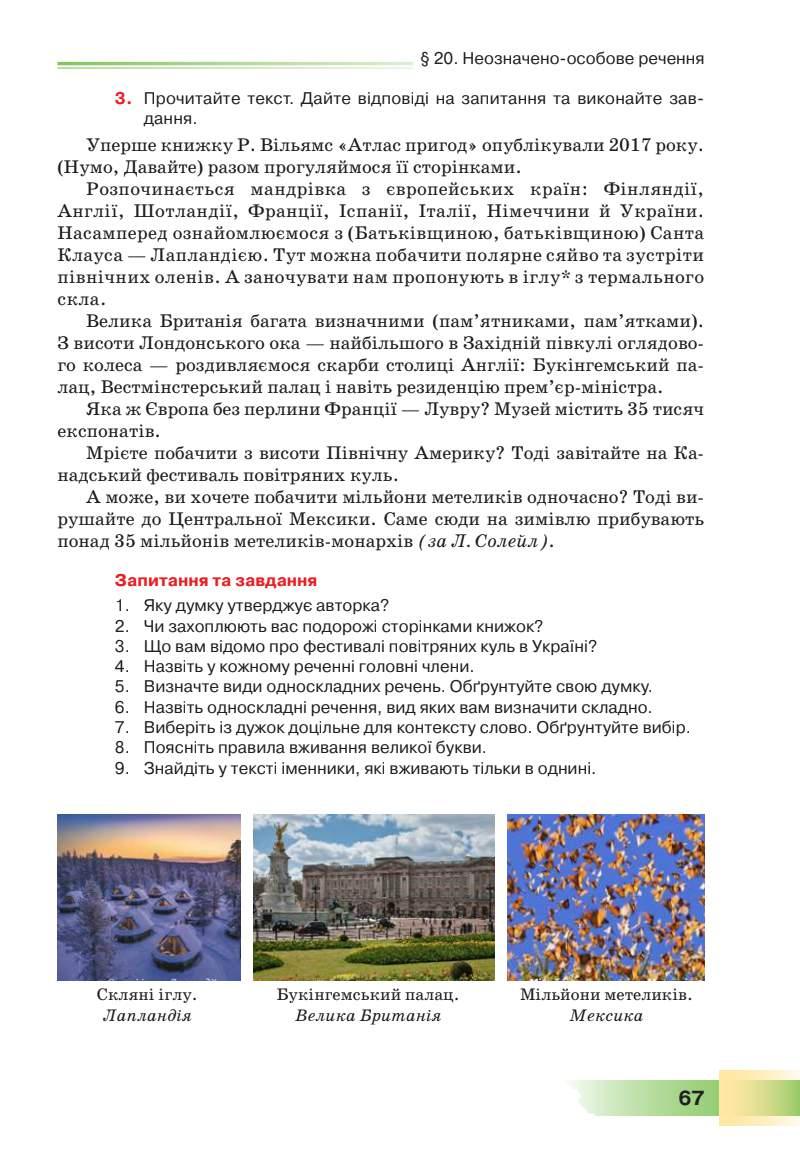 § 20. Неозначено-особове речення

3. Прочитайте текст. Дайте відповіді на запитання та виконайте завдання.

Уперше книжку Р. Вільямс «Атлас пригод» опублікували 2017 року. (Нумо, Давайте) разом прогуляймося її сторінками.

Розпочинається мандрівка з європейських країн: Фінляндії, Англії, Шотландії, Франції, Іспанії, Італії, Німеччини й України. Насамперед ознайомлюємося з (Батьківщиною, батьківщиною) Санта Клауса — Лапландією. Тут можна побачити полярне сяйво та зустріти північних оленів. А заночувати нам пропонують в іглу* з термального скла.

Велика Британія багата визначними (пам'ятниками, пам'ятками). З висоти Лондонського ока — найбільшого в Західній півкулі оглядового колеса — роздивляємося скарби столиці Англії: Букінгемський палац, Вестмінстерський палац і навіть резиденцію прем'єр-міністра.

Яка ж Європа без перлини Франції — Лувру? Музей містить 35 тисяч експонатів.

Мрієте побачити з висоти Північну Америку? Тоді завітайте на Канадський фестиваль повітряних куль.

А може, ви хочете побачити мільйони метеликів одночасно? Тоді вирушайте до Центральної Мексики. Саме сюди на зимівлю прибувають понад 35 мільйонів метеликів-монархів (за Л. Солейл).

Запитання та завдання
1. Яку думку утверджує авторка?
2. Чи захоплюють вас подорожі сторінками книжок?
3. Що вам відомо про фестивалі повітряних куль в Україні?
4. Назвіть у кожному реченні головні члени.
5. Визначте види односкладних речень. Обґрунтуйте свою думку.
6. Назвіть односкладні речення, вид яких вам визначити складно.
7. Виберіть із дужок доцільне для контексту слово. Обґрунтуйте вибір.
8. Поясніть правила вживання великої букви.
9. Знайдіть у тексті іменники, які вживають тільки в однині.

Скляні іглу. Лапландія

Букінгемський палац. Велика Британія

Мільйони метеликів. Мексика

67